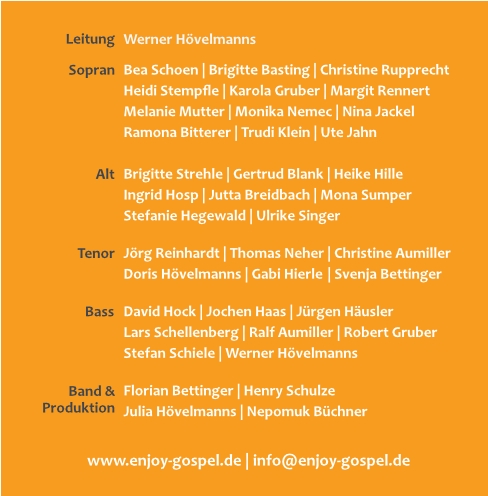 Leitung Werner Hövelmanns

Sopran Bea Schoen | Brigitte Basting | Christine Rupprecht Heidi Stempfle | Karola Gruber | Margit Rennert Melanie Mutter | Monika Nemec | Nina Jackel Ramona Bitterer | Trudi Klein | Ute Jahn

Alt Brigitte Strehle | Gertrud Blank | Heike Hille Ingrid Hosp | Jutta Breidbach | Mona Sumper Stefanie Hegewald | Ulrike Singer

Tenor Jörg Reinhardt | Thomas Neher | Christine Aumiller Doris Hövelmanns | Gabi Hierle | Svenja Bettinger

Bass David Hock | Jochen Haas | Jürgen Häusler Lars Schellenberg | Ralf Aumiller | Robert Gruber Stefan Schiele | Werner Hövelmanns

Band & Produktion Florian Bettinger | Henry Schulze Julia Hövelmanns | Nepomuk Büchner

www.enjoy-gospel.de | info@enjoy-gospel.de